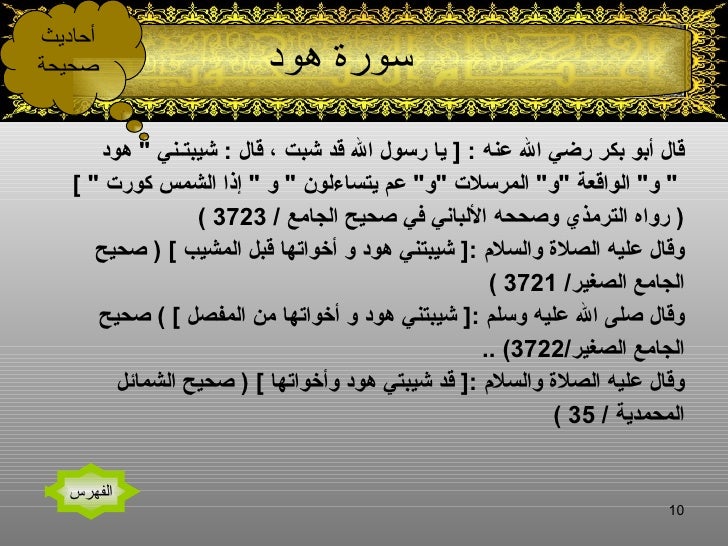 أحاديث صحيحة

سورة هود

قال أبو بكر رضي الله عنه : [ يا رسول الله قد شبت ، قال : شيبتني " هود " و" الواقعة "و" المرسلات "و" عم يتساءلون " و " إذا الشمس كورت " ]
( رواه الترمذي وصححه الألباني في صحيح الجامع / 3723 )
وقال عليه الصلاة والسلام :[ شيبتني هود و أخواتها قبل المشيب ] ( صحيح الجامع الصغير/ 3721 )
وقال صلى الله عليه وسلم :[ شيبتني هود و أخواتها من المفصل ] ) صحيح الجامع الصغير/3722) ..
وقال عليه الصلاة والسلام :[ قد شيبتي هود وأخواتها ] ( صحيح الشمائل المحمدية / 35 )

الفهرس

10